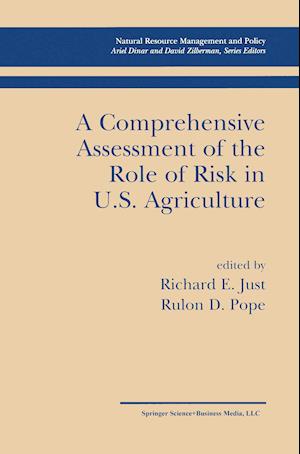 Natural Resource Management and Policy
Ariel Dinar and David Zilberman, Series Editors

A Comprehensive Assessment of the Role of Risk in U.S. Agriculture

edited by
Richard E. Just
Rulon D. Pope

Springer Science+Business Media, LLC